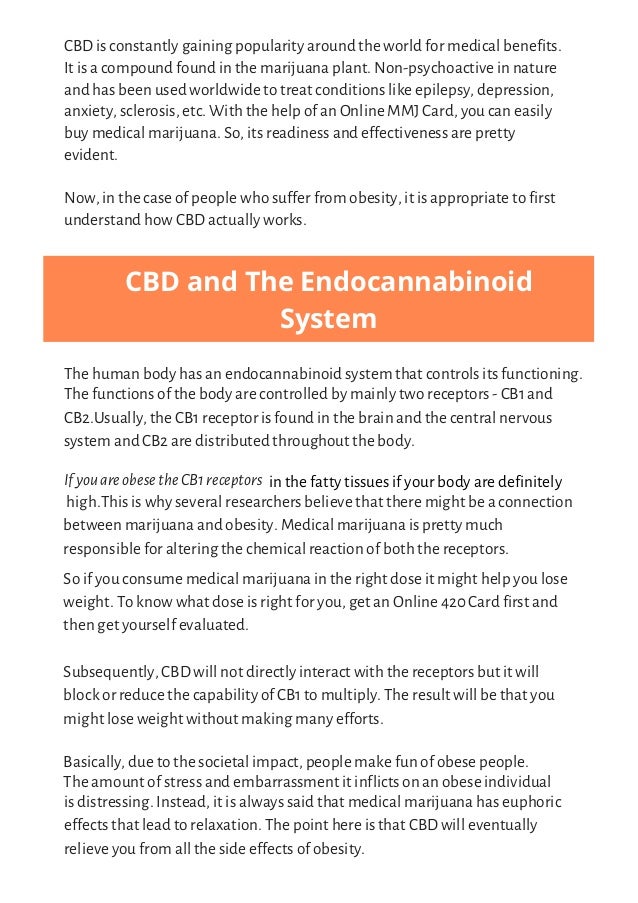 CBD is constantly gaining popularity around the world for medical benefits. It is a compound found in the marijuana plant. Non-psychoactive in nature and has been used worldwide to treat conditions like epilepsy, depression, anxiety, sclerosis, etc. With the help of an Online MMJ Card, you can easily buy medical marijuana. So, its readiness and effectiveness are pretty evident.

Now, in the case of people who suffer from obesity, it is appropriate to first understand how CBD actually works.

CBD and The Endocannabinoid System

The human body has an endocannabinoid system that controls its functioning. The functions of the body are controlled by mainly two receptors - CB1 and CB2.Usually, the CB1 receptor is found in the brain and the central nervous system and CB2 are distributed throughout the body.

If you are obese the CB1 receptors in the fatty tissues if your body are definitely high.This is why several researchers believe that there might be a connection between marijuana and obesity. Medical marijuana is pretty much responsible for altering the chemical reaction of both the receptors.

So if you consume medical marijuana in the right dose it might help you lose weight. To know what dose is right for you, get an Online 420 Card first and then get yourself evaluated.

Subsequently, CBD will not directly interact with the receptors but it will block or reduce the capability of CB1 to multiply. The result will be that you might lose weight without making many efforts.

Basically, due to the societal impact, people make fun of obese people. The amount of stress and embarrassment it inflicts on an obese individual is distressing. Instead, it is always said that medical marijuana has euphoric effects that lead to relaxation. The point here is that CBD will eventually relieve you from all the side effects of obesity.